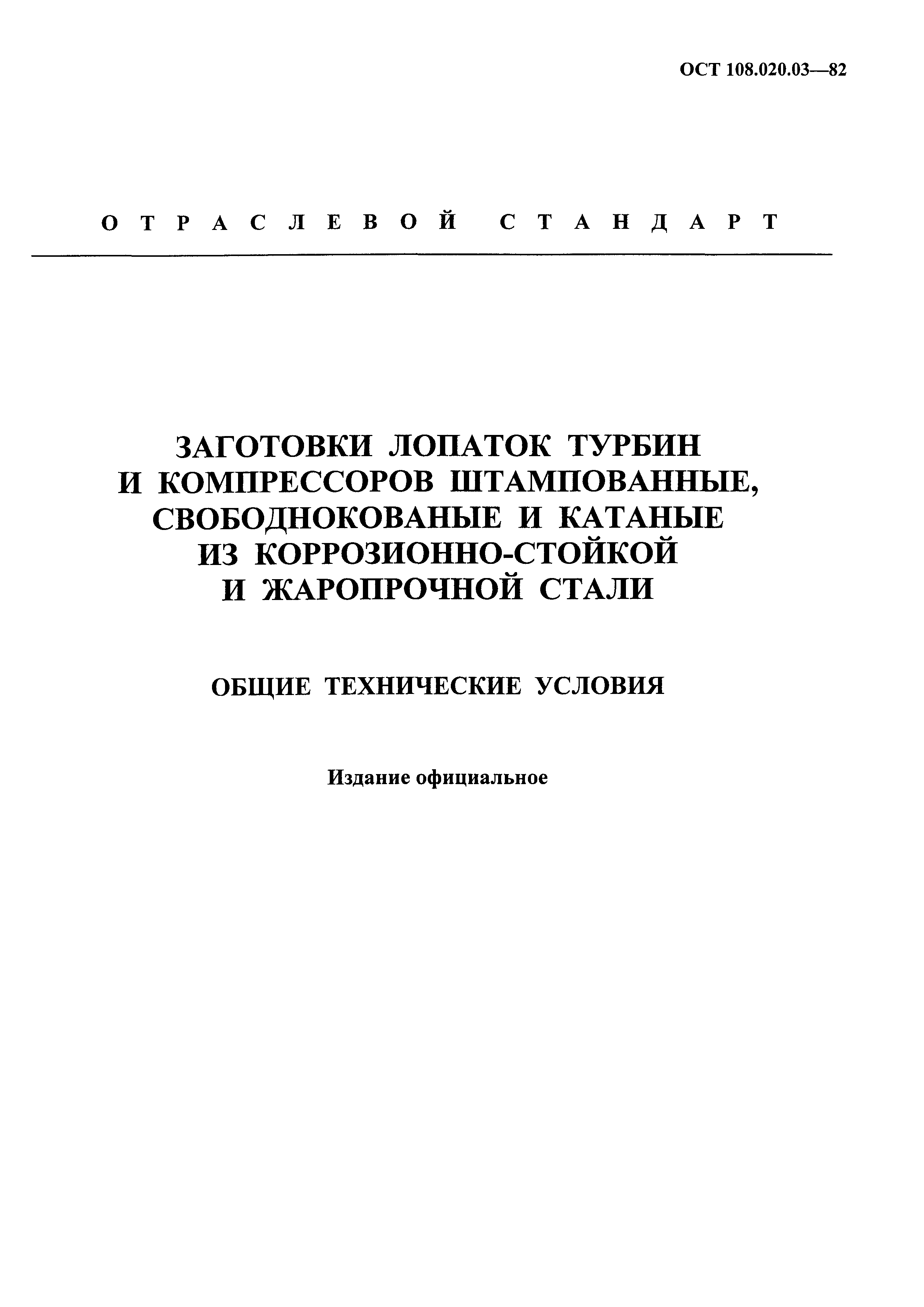 ОСТ 108.020.03—82

ОТРАСЛЕВОЙ СТАНДАРТ

ЗАГОТОВКИ ЛОПАТОК ТУРБИН И КОМПРЕССОРОВ ШТАМПОВАННЫЕ, СВОБОДНОКОВАНЫЕ И КАТАНЫЕ ИЗ КОРРОЗИОННО-СТОЙКОЙ И ЖАРОПРОЧНОЙ СТАЛИ

ОБЩИЕ ТЕХНИЧЕСКИЕ УСЛОВИЯ

Издание официальное